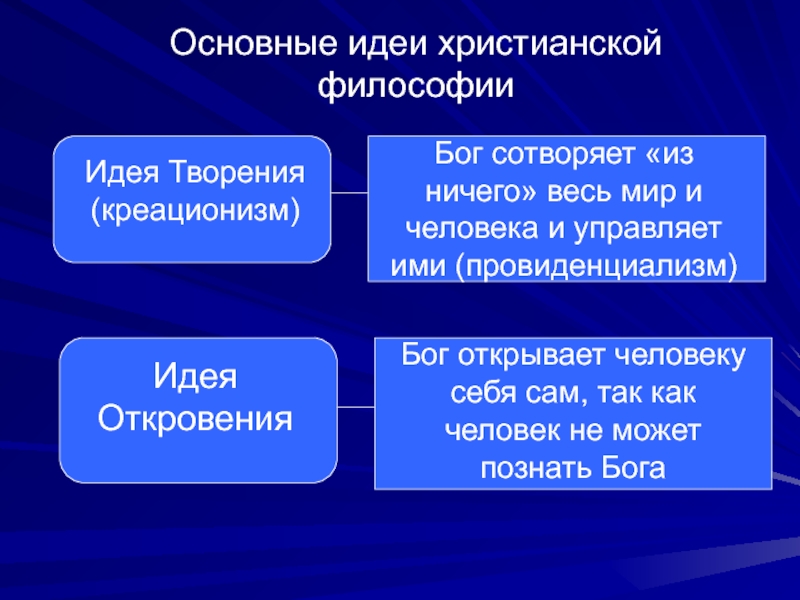 Основные идеи христианской философии

Идея Творения (креационизм)

Бог сотворяет «из ничего» весь мир и человека и управляет ими (провиденциализм)

Идея Откровения

Бог открывает человеку себя сам, так как человек не может познать Бога